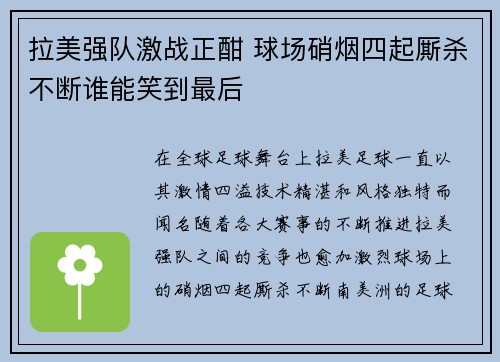 拉美强队激战正酣 球场硝烟四起厮杀不断谁能笑到最后

在全球足球舞台上拉美足球一直以其激情四溢技术精湛和风格独特而闻名随着各大赛事的不断推进拉美强队之间的竞争也愈加激烈球场上的硝烟四起厮杀不断南美洲的足球